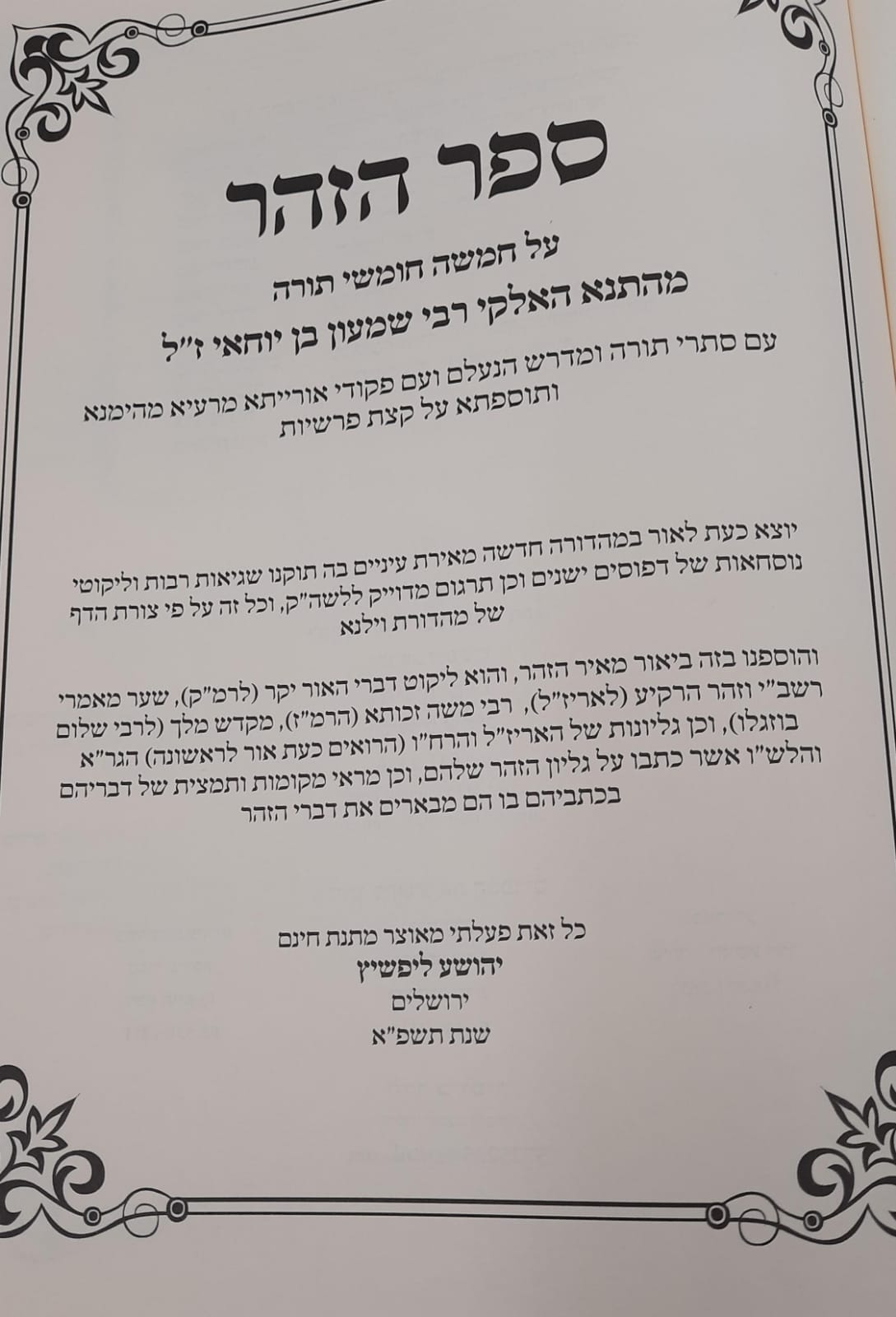 ספר הזהר

על חמשה חומשי תורה

מהתנא האלקי רבי שמעון בן יוחאי ז"ל

עם סתרי תורה ומדרש הנעלם ועם פקודי אורייתא מרעיא מהימנא ותוספתא על קצת פרשיות

יוצא כעת לאור במהדורה חדשה מאירת עיניים בה תוקנו שגיאות רבות וליקוטי נוסחאות של דפוסים ישנים וכן תרגום מדוייק ללשה"ק, וכל זה על פי צורת הדף של מהדורת וילנא

והוספנו בזה ביאור מאיר הזהר, והוא ליקוט דברי האור יקר (לרמ"ק), שער מאמרי רשב"י וזהר הרקיע (לאריז"ל), רבי משה זכותא (הרמ"ז), מקדש מלך (לרבי שלום בוזגלו), וכן גליונות של האריז"ל והרח"ו (הרואים כעת אור לראשונה) הגר"א והלש"ו אשר כתבו על גליון הזהר שלהם, וכן מראי מקומות ותמצית של דבריהם בכתביהם בו הם מבארים את דברי הזהר

כל זאת פעלתי מאוצר מתנת חינם
יהושע ליפשיץ
ירושלים
שנת תשפ"א